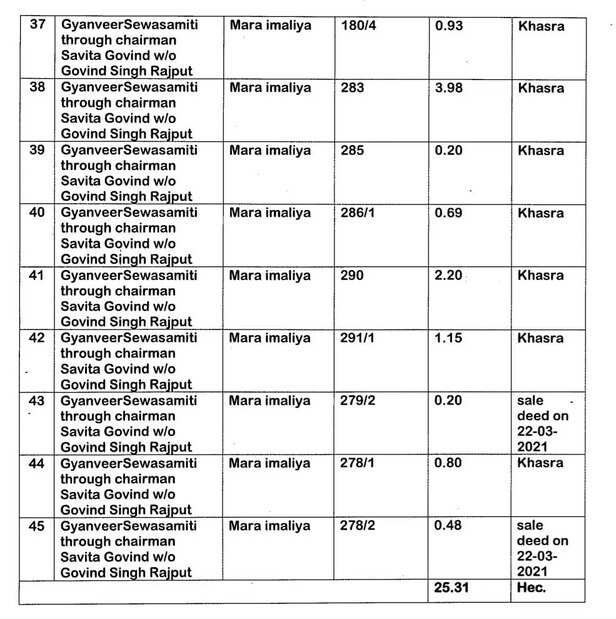 | 37 | GyanveerSewasamiti through chairman Savita Govind w/o Govind Singh Rajput | Mara imaliya | 180/4 | 0.93 | Khasra |
|---|---|---|---|---|---|
| 38 | GyanveerSewasamiti through chairman Savita Govind w/o Govind Singh Rajput | Mara imaliya | 283 | 3.98 | Khasra |
| 39 | GyanveerSewasamiti through chairman Savita Govind w/o Govind Singh Rajput | Mara imaliya | 285 | 0.20 | Khasra |
| 40 | GyanveerSewasamiti through chairman Savita Govind w/o Govind Singh Rajput | Mara imaliya | 286/1 | 0.69 | Khasra |
| 41 | GyanveerSewasamiti through chairman Savita Govind w/o Govind Singh Rajput | Mara imaliya | 290 | 2.20 | Khasra |
| 42 | GyanveerSewasamiti through chairman Savita Govind w/o Govind Singh Rajput | Mara imaliya | 291/1 | 1.15 | Khasra |
| 43 | GyanveerSewasamiti through chairman Savita Govind w/o Govind Singh Rajput | Mara imaliya | 279/2 | 0.20 | sale deed on 22-03-2021 |
| 44 | GyanveerSewasamiti through chairman Savita Govind w/o Govind Singh Rajput | Mara imaliya | 278/1 | 0.80 | Khasra |
| 45 | GyanveerSewasamiti through chairman Savita Govind w/o Govind Singh Rajput | Mara imaliya | 278/2 | 0.48 | sale deed on 22-03-2021 |
| | | | | 25.31 | Hec. |